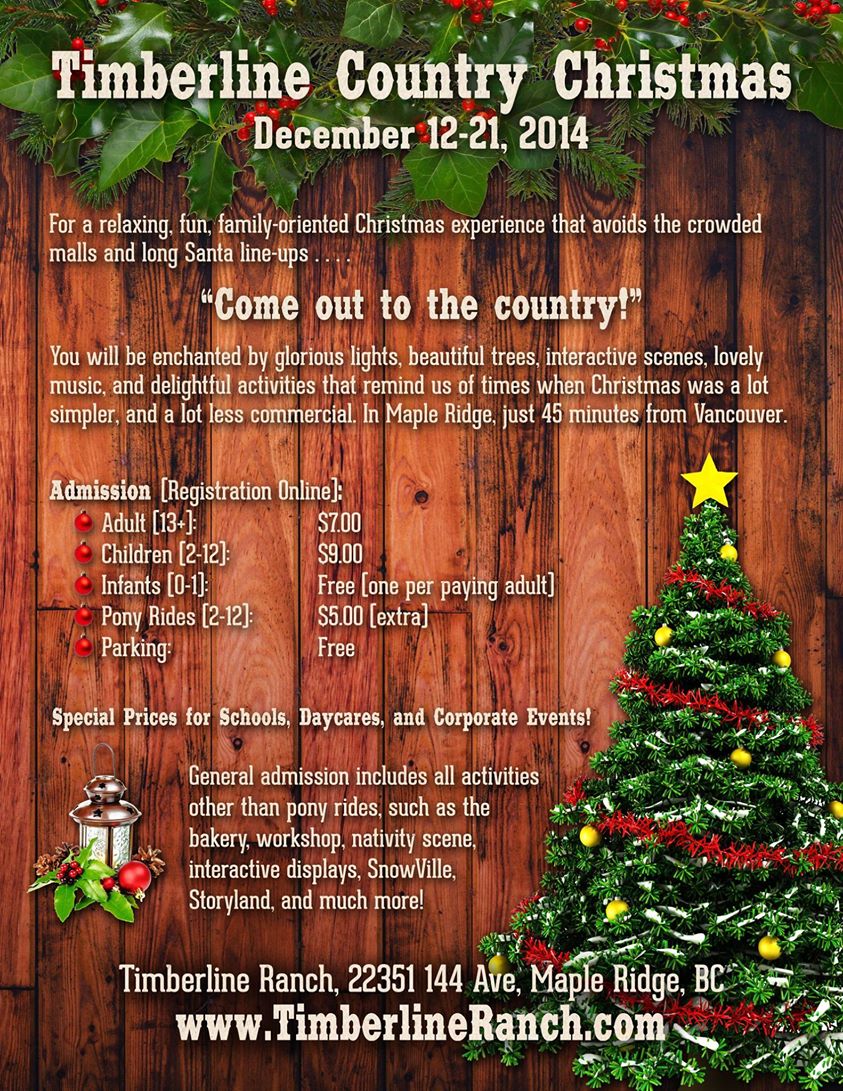 Timberline Country Christmas
December 12-21, 2014

For a relaxing, fun, family-oriented Christmas experience that avoids the crowded malls and long Santa line-ups . . . .

"Come out to the country!"

You will be enchanted by glorious lights, beautiful trees, interactive scenes, lovely music, and delightful activities that remind us of times when Christmas was a lot simpler, and a lot less commercial. In Maple Ridge, just 45 minutes from Vancouver.

Admission [Registration Online]:

| | |
|---|---|
| Adult [13+]: | $7.00 |
| Children [2-12]: | $9.00 |
| Infants [0-1]: | Free [one per paying adult] |
| Pony Rides [2-12]: | $5.00 [extra] |
| Parking: | Free |

Special Prices for Schools, Daycares, and Corporate Events!

General admission includes all activities other than pony rides, such as the bakery, workshop, nativity scene, interactive displays, SnowVille, Storyland, and much more!

Timberline Ranch, 22351 144 Ave, Maple Ridge, BC
www.TimberlineRanch.com